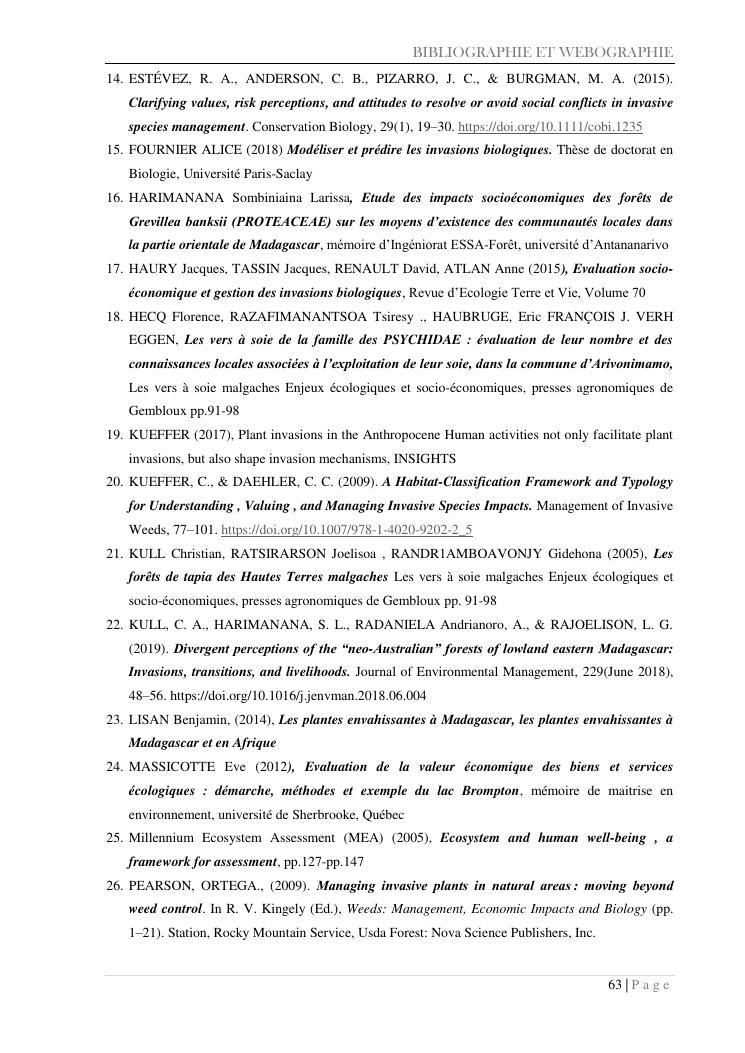 BIBLIOGRAPHIE ET WEBOGRAPHIE

14. ESTÉVEZ, R. A., ANDERSON, C. B., PIZARRO, J. C., & BURGMAN, M. A. (2015). Clarifying values, risk perceptions, and attitudes to resolve or avoid social conflicts in invasive species management. Conservation Biology, 29(1), 19–30. https://doi.org/10.1111/cobi.1235

15. FOURNIER ALICE (2018) Modéliser et prédire les invasions biologiques. Thèse de doctorat en Biologie, Université Paris-Saclay

16. HARIMANANA Sombiniaina Larissa, Etude des impacts socioéconomiques des forêts de Grevillea banksii (PROTEACEAE) sur les moyens d'existence des communautés locales dans la partie orientale de Madagascar, mémoire d'Ingéniorat ESSA-Forêt, université d'Antananarivo

17. HAURY Jacques, TASSIN Jacques, RENAULT David, ATLAN Anne (2015), Evaluation socio-économique et gestion des invasions biologiques, Revue d'Ecologie Terre et Vie, Volume 70

18. HECQ Florence, RAZAFIMANANTSOA Tsiresy ., HAUBRUGE, Eric FRANÇOIS J. VERH EGGEN, Les vers à soie de la famille des PSYCHIDAE : évaluation de leur nombre et des connaissances locales associées à l'exploitation de leur soie, dans la commune d'Arivonimamo, Les vers à soie malgaches Enjeux écologiques et socio-économiques, presses agronomiques de Gembloux pp.91-98

19. KUEFFER (2017), Plant invasions in the Anthropocene Human activities not only facilitate plant invasions, but also shape invasion mechanisms, INSIGHTS

20. KUEFFER, C., & DAEHLER, C. C. (2009). A Habitat-Classification Framework and Typology for Understanding , Valuing , and Managing Invasive Species Impacts. Management of Invasive Weeds, 77–101. https://doi.org/10.1007/978-1-4020-9202-2_5

21. KULL Christian, RATSIRARSON Joelisoa , RANDR1AMBOAVONJY Gidehona (2005), Les forêts de tapia des Hautes Terres malgaches Les vers à soie malgaches Enjeux écologiques et socio-économiques, presses agronomiques de Gembloux pp. 91-98

22. KULL, C. A., HARIMANANA, S. L., RADANIELA Andrianoro, A., & RAJOELISON, L. G. (2019). Divergent perceptions of the "neo-Australian" forests of lowland eastern Madagascar: Invasions, transitions, and livelihoods. Journal of Environmental Management, 229(June 2018), 48–56. https://doi.org/10.1016/j.jenvman.2018.06.004

23. LISAN Benjamin, (2014), Les plantes envahissantes à Madagascar, les plantes envahissantes à Madagascar et en Afrique

24. MASSICOTTE Eve (2012), Evaluation de la valeur économique des biens et services écologiques : démarche, méthodes et exemple du lac Brompton, mémoire de maitrise en environnement, université de Sherbrooke, Québec

25. Millennium Ecosystem Assessment (MEA) (2005), Ecosystem and human well-being , a framework for assessment, pp.127-pp.147

26. PEARSON, ORTEGA., (2009). Managing invasive plants in natural areas : moving beyond weed control. In R. V. Kingely (Ed.), Weeds: Management, Economic Impacts and Biology (pp. 1–21). Station, Rocky Mountain Service, Usda Forest: Nova Science Publishers, Inc.

63 | P a g e